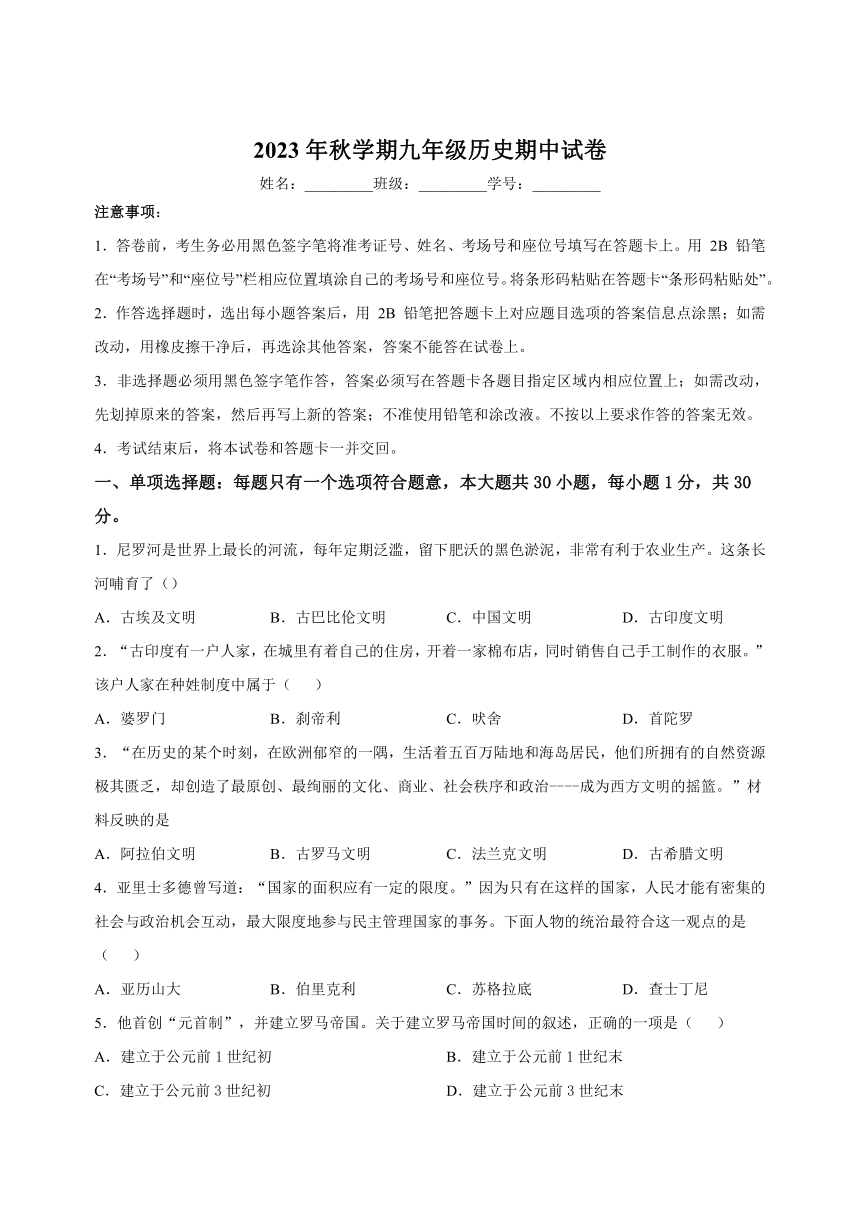 2023 年秋学期九年级历史期中试卷

姓名：_________班级：_________学号：_________

注意事项：

1．答卷前，考生务必用黑色签字笔将准考证号、姓名、考场号和座位号填写在答题卡上。用 2B 铅笔在“考场号”和“座位号”栏相应位置填涂自己的考场号和座位号。将条形码粘贴在答题卡“条形码粘贴处”。

2．作答选择题时，选出每小题答案后，用 2B 铅笔把答题卡上对应题目选项的答案信息点涂黑；如需改动，用橡皮擦干净后，再选涂其他答案，答案不能答在试卷上。

3．非选择题必须用黑色签字笔作答，答案必须写在答题卡各题目指定区域内相应位置上；如需改动，先划掉原来的答案，然后再写上新的答案；不准使用铅笔和涂改液。不按以上要求作答的答案无效。

4．考试结束后，将本试卷和答题卡一并交回。

一、单项选择题：每题只有一个选项符合题意，本大题共 30 小题，每小题 1 分，共 30 分。

1．尼罗河是世界上最长的河流，每年定期泛滥，留下肥沃的黑色淤泥，非常有利于农业生产。这条长河哺育了（）

A．古埃及文明　B．古巴比伦文明　C．中国文明　D．古印度文明

2．“古印度有一户人家，在城里有着自己的住房，开着一家棉布店，同时销售自己手工制作的衣服。”该户人家在种姓制度中属于（　）

A．婆罗门　B．刹帝利　C．吠舍　D．首陀罗

3．“在历史的某个时刻，在欧洲郁窄的一隅，生活着五百万陆地和海岛居民，他们所拥有的自然资源极其匮乏，却创造了最原创、最绚丽的文化、商业、社会秩序和政治----成为西方文明的摇篮。”材料反映的是

A．阿拉伯文明　B．古罗马文明　C．法兰克文明　D．古希腊文明

4．亚里士多德曾写道：“国家的面积应有一定的限度。”因为只有在这样的国家，人民才能有密集的社会与政治机会互动，最大限度地参与民主管理国家的事务。下面人物的统治最符合这一观点的是（　）

A．亚历山大　B．伯里克利　C．苏格拉底　D．查士丁尼

5．他首创“元首制”，并建立罗马帝国。关于建立罗马帝国时间的叙述，正确的一项是（　）

A．建立于公元前 1 世纪初　B．建立于公元前 1 世纪末

C．建立于公元前 3 世纪初　D．建立于公元前 3 世纪末